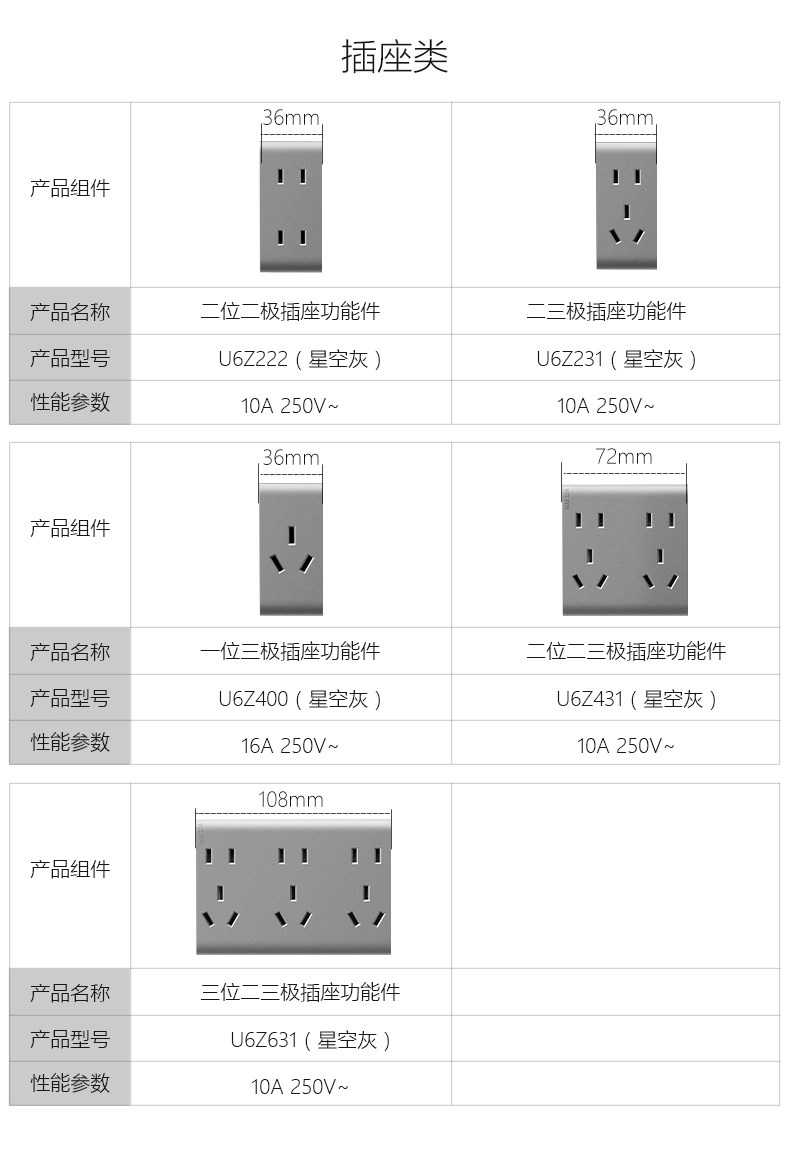 插座类

| 产品组件 | 36mm | 36mm |
|---|---|---|
| 产品名称 | 二位二极插座功能件 | 二三极插座功能件 |
| 产品型号 | U6Z222（星空灰） | U6Z231（星空灰） |
| 性能参数 | 10A 250V~ | 10A 250V~ |

| 产品组件 | 36mm | 72mm |
|---|---|---|
| 产品名称 | 一位三极插座功能件 | 二位二三极插座功能件 |
| 产品型号 | U6Z400（星空灰） | U6Z431（星空灰） |
| 性能参数 | 16A 250V~ | 10A 250V~ |

| 产品组件 | 108mm | |
|---|---|---|
| 产品名称 | 三位二三极插座功能件 | |
| 产品型号 | U6Z631（星空灰） | |
| 性能参数 | 10A 250V~ | |